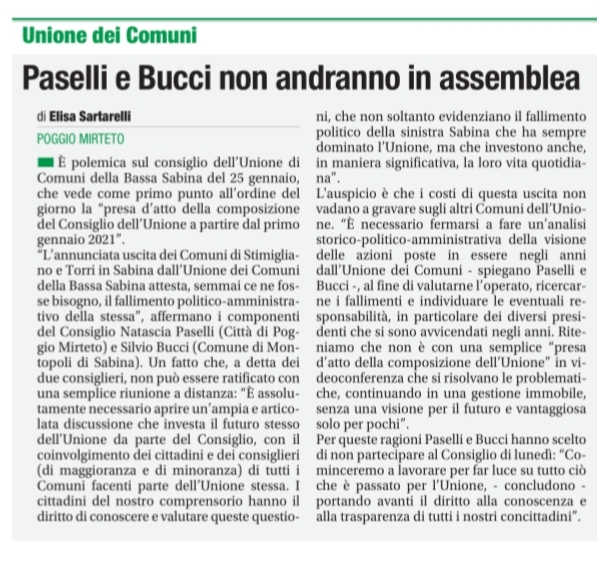 Unione dei Comuni

Paselli e Bucci non andranno in assemblea

di Elisa Sartarelli

POGGIO MIRTETO

È polemica sul consiglio dell'Unione di Comuni della Bassa Sabina del 25 gennaio, che vede come primo punto all'ordine del giorno la "presa d'atto della composizione del Consiglio dell'Unione a partire dal primo gennaio 2021".
"L'annunciata uscita dei Comuni di Stimigliano e Torri in Sabina dall'Unione dei Comuni della Bassa Sabina attesta, semmai ce ne fosse bisogno, il fallimento politico-amministrativo della stessa", affermano i componenti del Consiglio Natascia Paselli (Città di Poggio Mirteto) e Silvio Bucci (Comune di Montopoli di Sabina). Un fatto che, a detta dei due consiglieri, non può essere ratificato con una semplice riunione a distanza: "È assolutamente necessario aprire un'ampia e articolata discussione che investa il futuro stesso dell'Unione da parte del Consiglio, con il coinvolgimento dei cittadini e dei consiglieri (di maggioranza e di minoranza) di tutti i Comuni facenti parte dell'Unione stessa. I cittadini del nostro comprensorio hanno il diritto di conoscere e valutare queste questioni, che non soltanto evidenziano il fallimento politico della sinistra Sabina che ha sempre dominato l'Unione, ma che investono anche, in maniera significativa, la loro vita quotidiana".
L'auspicio è che i costi di questa uscita non vadano a gravare sugli altri Comuni dell'Unione. "È necessario fermarsi a fare un'analisi storico-politico-amministrativa della visione delle azioni poste in essere negli anni dall'Unione dei Comuni - spiegano Paselli e Bucci -, al fine di valutarne l'operato, ricercarne i fallimenti e individuare le eventuali responsabilità, in particolare dei diversi presidenti che si sono avvicendati negli anni. Riteniamo che non è con una semplice "presa d'atto della composizione dell'Unione" in videoconferenza che si risolvano le problematiche, continuando in una gestione immobile, senza una visione per il futuro e vantaggiosa solo per pochi".
Per queste ragioni Paselli e Bucci hanno scelto di non partecipare al Consiglio di lunedì: "Cominceremo a lavorare per far luce su tutto ciò che è passato per l'Unione, - concludono - portando avanti il diritto alla conoscenza e alla trasparenza di tutti i nostri concittadini".